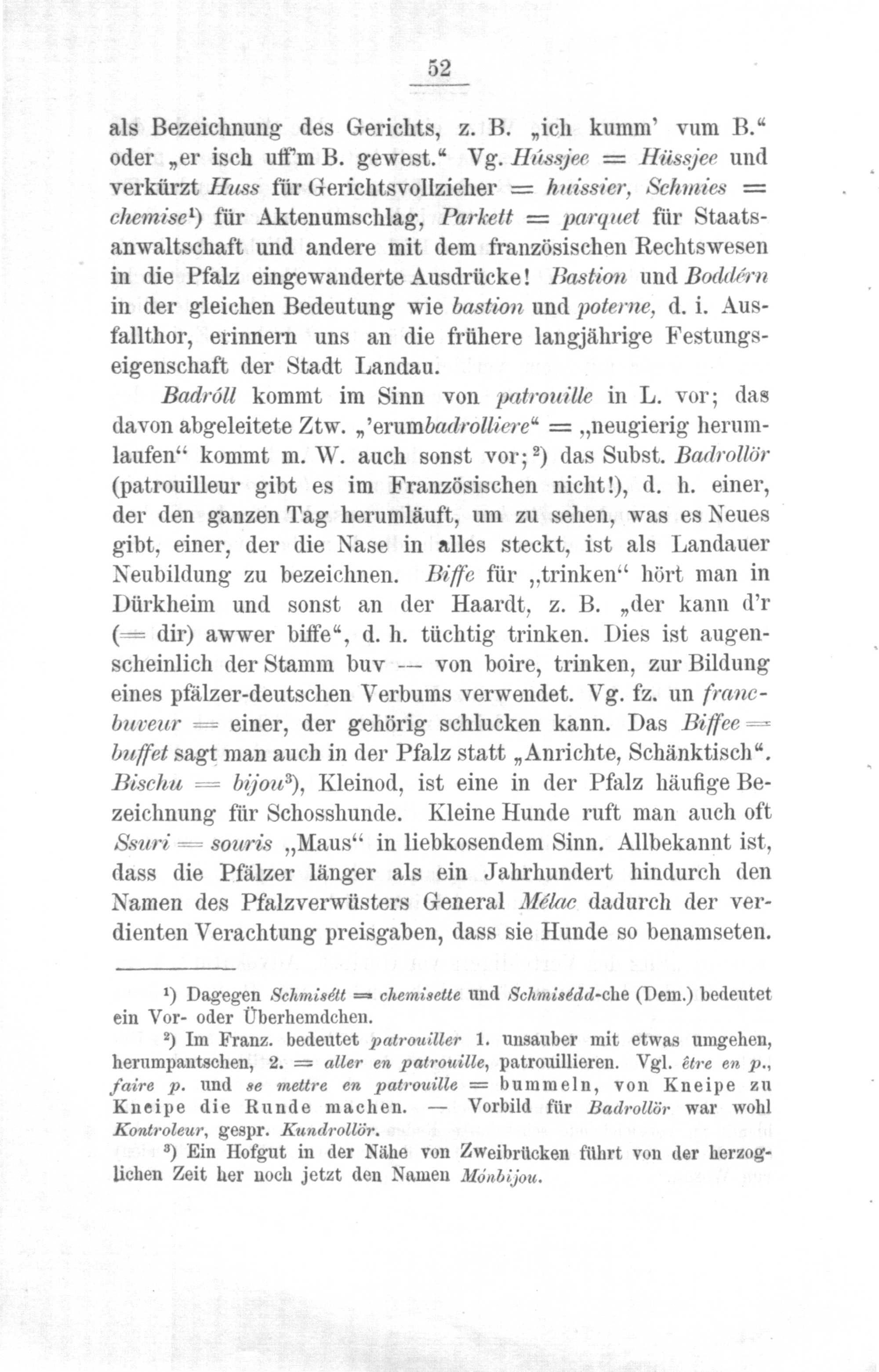 52

als Bezeichnung des Gerichts, z. B. „ich kumm' vum B.“ oder „er isch uff'm B. gewest.“ Vg. Hússjee = Hüssjee und verkürzt Huss für Gerichtsvollzieher = huissier, Schmies = chemise¹) für Aktenumschlag, Parkett = parquet für Staatsanwaltschaft und andere mit dem französischen Rechtswesen in die Pfalz eingewanderte Ausdrücke! Bastion und Boddérn in der gleichen Bedeutung wie bastion und poterne, d. i. Ausfallthor, erinnern uns an die frühere langjährige Festungseigenschaft der Stadt Landau.

Badróll kommt im Sinn von patrouille in L. vor; das davon abgeleitete Ztw. „'erumbadrolliere“ = „neugierig herumlaufen“ kommt m. W. auch sonst vor;²) das Subst. Badrollör (patrouilleur gibt es im Französischen nicht!), d. h. einer, der den ganzen Tag herumläuft, um zu sehen, was es Neues gibt, einer, der die Nase in alles steckt, ist als Landauer Neubildung zu bezeichnen. Biffe für „trinken“ hört man in Dürkheim und sonst an der Haardt, z. B. „der kann d'r (= dir) awwer biffe“, d. h. tüchtig trinken. Dies ist augenscheinlich der Stamm buv — von boire, trinken, zur Bildung eines pfälzer-deutschen Verbums verwendet. Vg. fz. un franc-buveur = einer, der gehörig schlucken kann. Das Biffee = buffet sagt man auch in der Pfalz statt „Anrichte, Schänktisch“. Bischu = bijou³), Kleinod, ist eine in der Pfalz häufige Bezeichnung für Schosshunde. Kleine Hunde ruft man auch oft Ssuri = souris „Maus“ in liebkosendem Sinn. Allbekannt ist, dass die Pfälzer länger als ein Jahrhundert hindurch den Namen des Pfalzverwüsters General Mélac dadurch der verdienten Verachtung preisgaben, dass sie Hunde so benamseten.

¹) Dagegen Schmisétt = chemisette und Schmisédd-che (Dem.) bedeutet ein Vor- oder Überhemdchen.

²) Im Franz. bedeutet patrouiller 1. unsauber mit etwas umgehen, herumpantschen, 2. = aller en patrouille, patrouillieren. Vgl. être en p., faire p. und se mettre en patrouille = bummeln, von Kneipe zu Kneipe die Runde machen. — Vorbild für Badrollör war wohl Kontroleur, gespr. Kundrollör.

³) Ein Hofgut in der Nähe von Zweibrücken führt von der herzoglichen Zeit her noch jetzt den Namen Mónbijou.